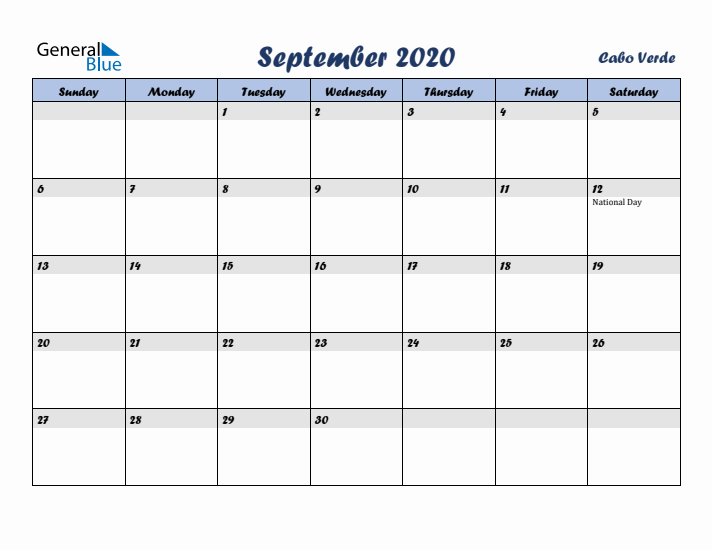 General Blue

September 2020

Cabo Verde

| Sunday | Monday | Tuesday | Wednesday | Thursday | Friday | Saturday |
|---|---|---|---|---|---|---|
| | | 1 | 2 | 3 | 4 | 5 |
| 6 | 7 | 8 | 9 | 10 | 11 | 12 National Day |
| 13 | 14 | 15 | 16 | 17 | 18 | 19 |
| 20 | 21 | 22 | 23 | 24 | 25 | 26 |
| 27 | 28 | 29 | 30 | | | |